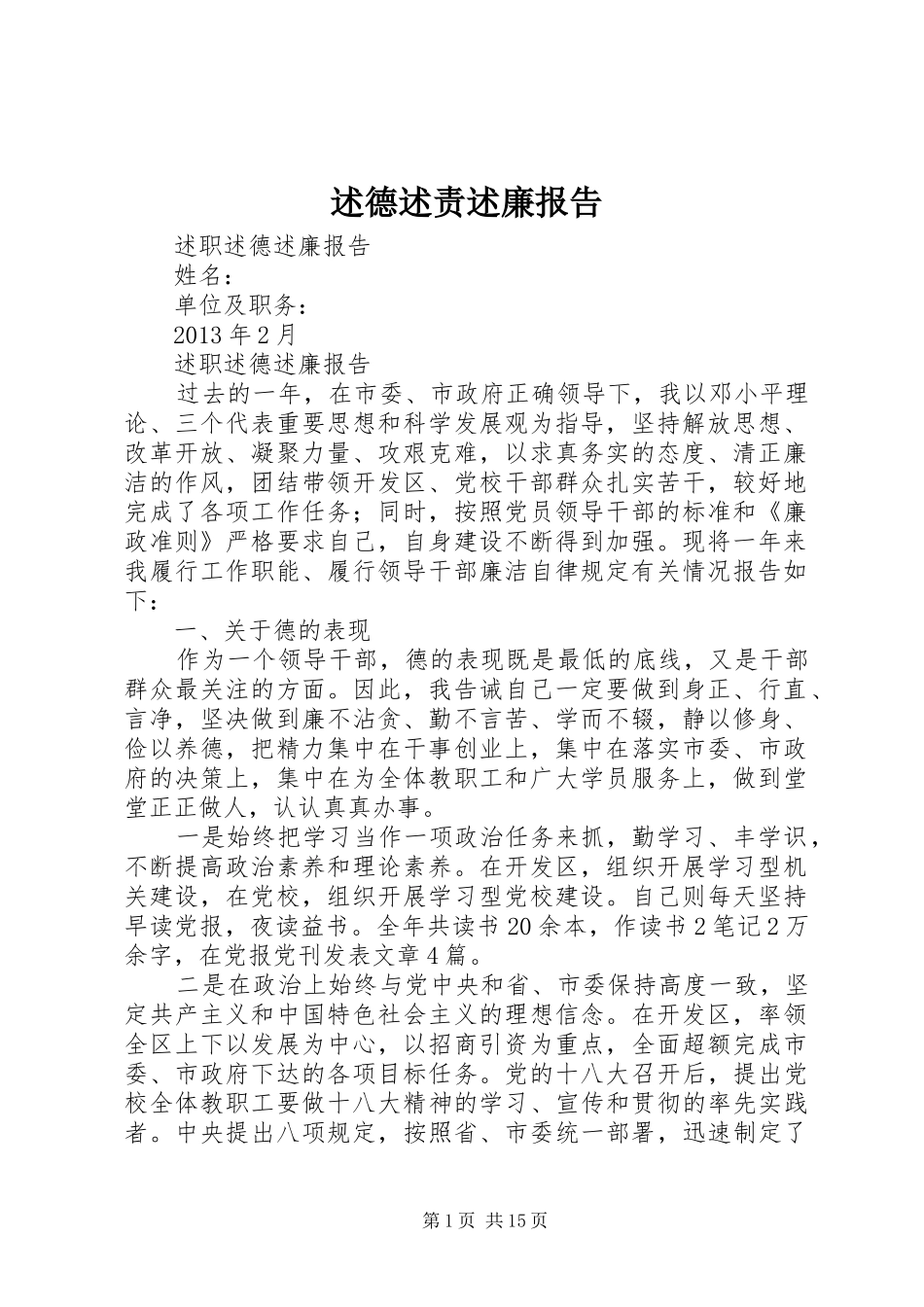 述德述责述廉报告

述职述德述廉报告

姓名：

单位及职务：

2013年2月

述职述德述廉报告

过去的一年，在市委、市政府正确领导下，我以邓小平理论、三个代表重要思想和科学发展观为指导，坚持解放思想、改革开放、凝聚力量、攻艰克难，以求真务实的态度、清正廉洁的作风，团结带领开发区、党校干部群众扎实苦干，较好地完成了各项工作任务；同时，按照党员领导干部的标准和《廉政准则》严格要求自己，自身建设不断得到加强。现将一年来我履行工作职能、履行领导干部廉洁自律规定有关情况报告如下：

一、关于德的表现

作为一个领导干部，德的表现既是最低的底线，又是干部群众最关注的方面。因此，我告诫自己一定要做到身正、行直、言净，坚决做到廉不沾贪、勤不言苦、学而不辍，静以修身、俭以养德，把精力集中在干事创业上，集中在落实市委、市政府的决策上，集中在为全体教职工和广大学员服务上，做到堂堂正正做人，认认真真办事。

一是始终把学习当作一项政治任务来抓，勤学习、丰学识，不断提高政治素养和理论素养。在开发区，组织开展学习型机关建设，在党校，组织开展学习型党校建设。自己则每天坚持早读党报，夜读益书。全年共读书20余本，作读书2笔记2万余字，在党报党刊发表文章4篇。

二是在政治上始终与党中央和省、市委保持高度一致，坚定共产主义和中国特色社会主义的理想信念。在开发区，率领全区上下以发展为中心，以招商引资为重点，全面超额完成市委、市政府下达的各项目标任务。党的十八大召开后，提出党校全体教职工要做十八大精神的学习、宣传和贯彻的率先实践者。中央提出八项规定，按照省、市委统一部署，迅速制定了

第1页 共15页